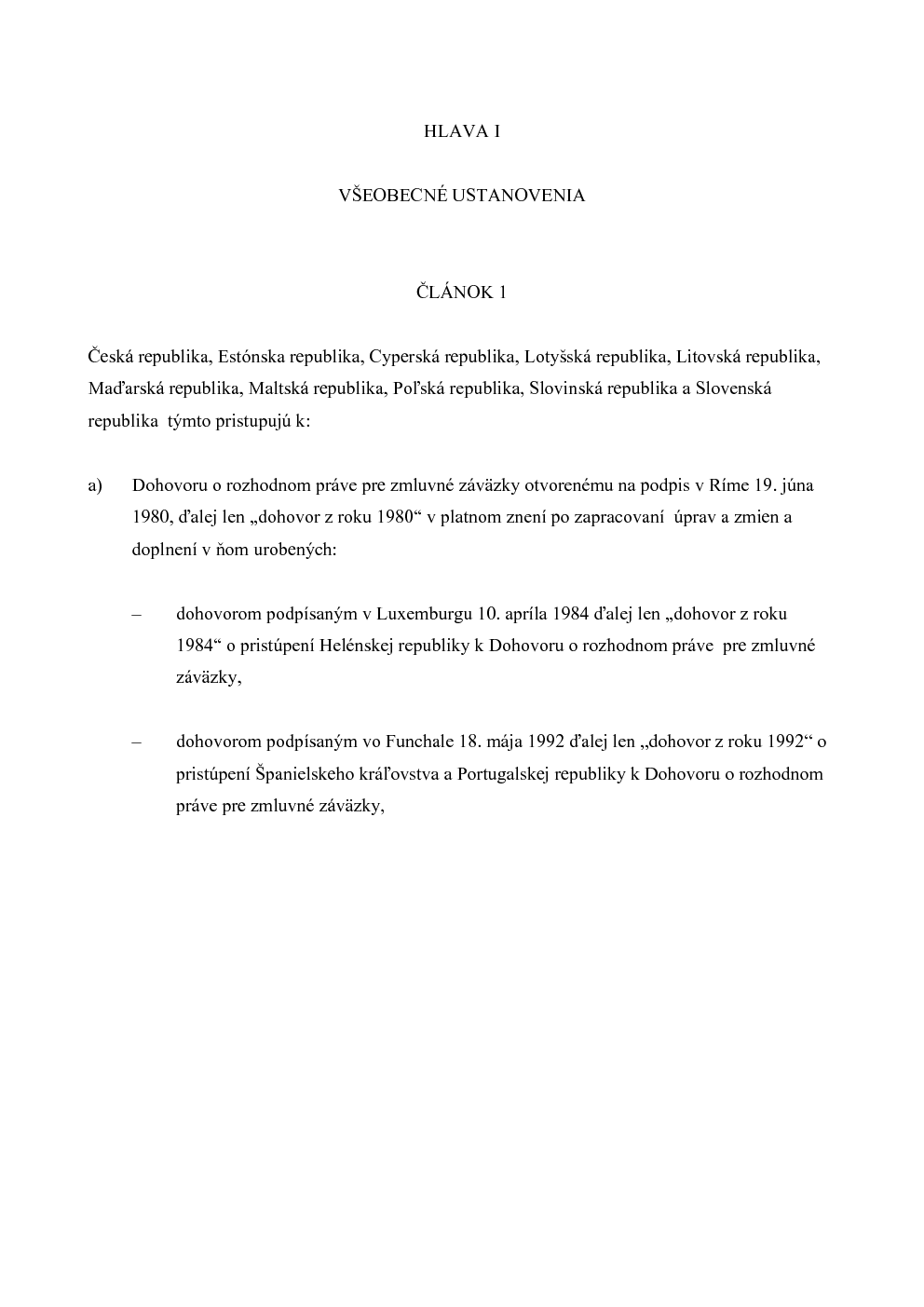 HLAVA I

VŠEOBECNÉ USTANOVENIA

ČLÁNOK 1

Česká republika, Estónska republika, Cyperská republika, Lotyšská republika, Litovská republika, Maďarská republika, Maltská republika, Poľská republika, Slovinská republika a Slovenská republika týmto pristupujú k:

a) Dohovoru o rozhodnom práve pre zmluvné záväzky otvorenému na podpis v Ríme 19. júna 1980, ďalej len „dohovor z roku 1980“ v platnom znení po zapracovaní úprav a zmien a doplnení v ňom urobených:

– dohovorom podpísaným v Luxemburgu 10. apríla 1984 ďalej len „dohovor z roku 1984“ o pristúpení Helénskej republiky k Dohovoru o rozhodnom práve pre zmluvné záväzky,

– dohovorom podpísaným vo Funchale 18. mája 1992 ďalej len „dohovor z roku 1992“ o pristúpení Španielskeho kráľovstva a Portugalskej republiky k Dohovoru o rozhodnom práve pre zmluvné záväzky,